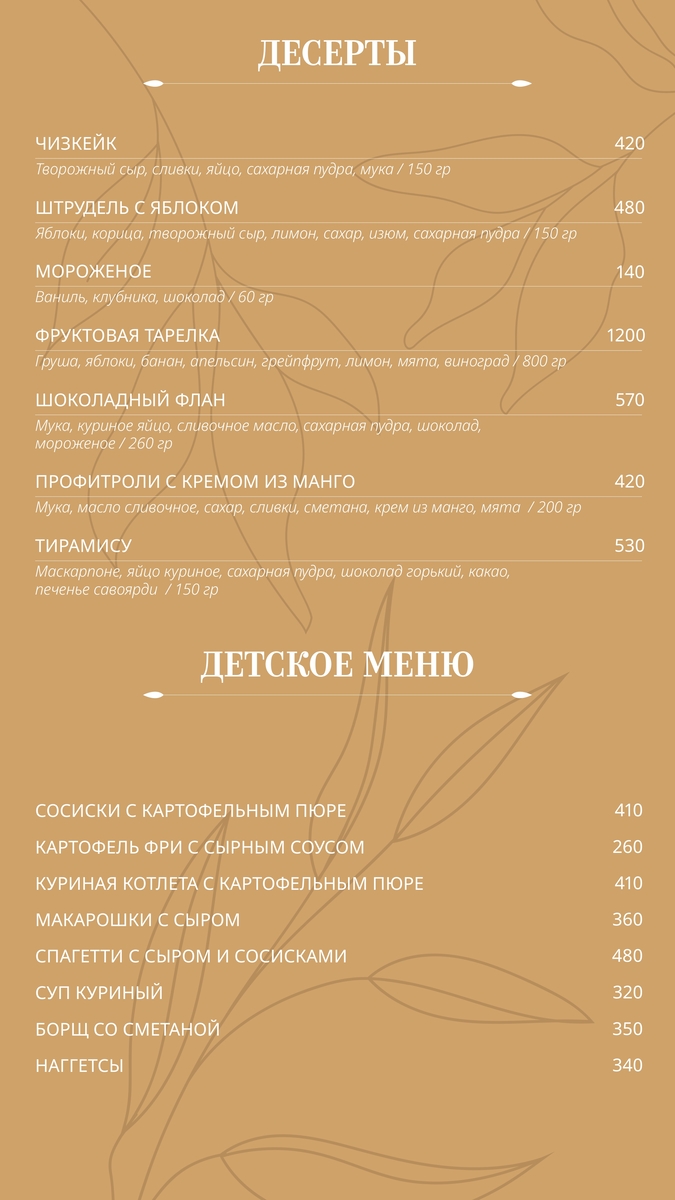 ДЕСЕРТЫ

ЧИЗКЕЙК
420
Творожный сыр, сливки, яйцо, сахарная пудра, мука / 150 гр

ШТРУДЕЛЬ С ЯБЛОКОМ
480
Яблоки, корица, творожный сыр, лимон, сахар, изюм, сахарная пудра / 150 гр

МОРОЖЕНОЕ
140
Ваниль, клубника, шоколад / 60 гр

ФРУКТОВАЯ ТАРЕЛКА
1200
Груша, яблоки, банан, апельсин, грейпфрут, лимон, мята, виноград / 800 гр

ШОКОЛАДНЫЙ ФЛАН
570
Мука, куриное яйцо, сливочное масло, сахарная пудра, шоколад, мороженое / 260 гр

ПРОФИТРОЛИ С КРЕМОМ ИЗ МАНГО
420
Мука, масло сливочное, сахар, сливки, сметана, крем из манго, мята / 200 гр

ТИРАМИСУ
530
Маскарпоне, яйцо куриное, сахарная пудра, шоколад горький, какао, печенье савоярди / 150 гр

ДЕТСКОЕ МЕНЮ

СОСИСКИ С КАРТОФЕЛЬНЫМ ПЮРЕ
410

КАРТОФЕЛЬ ФРИ С СЫРНЫМ СОУСОМ
260

КУРИНАЯ КОТЛЕТА С КАРТОФЕЛЬНЫМ ПЮРЕ
410

МАКАРОШКИ С СЫРОМ
360

СПАГЕТТИ С СЫРОМ И СОСИСКАМИ
480

СУП КУРИНЫЙ
320

БОРЩ СО СМЕТАНОЙ
350

НАГГЕТСЫ
340